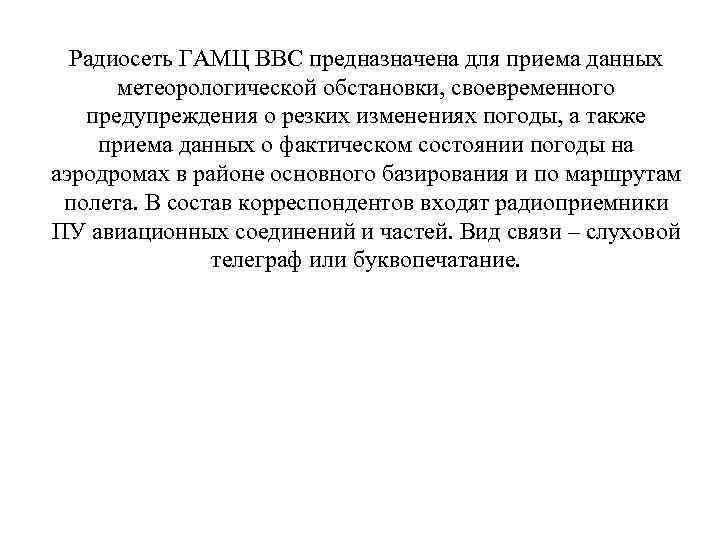 Радиосеть ГАМЦ ВВС предназначена для приема данных метеорологической обстановки, своевременного предупреждения о резких изменениях погоды, а также приема данных о фактическом состоянии погоды на аэродромах в районе основного базирования и по маршрутам полета. В состав корреспондентов входят радиоприемники ПУ авиационных соединений и частей. Вид связи – слуховой телеграф или буквопечатание.